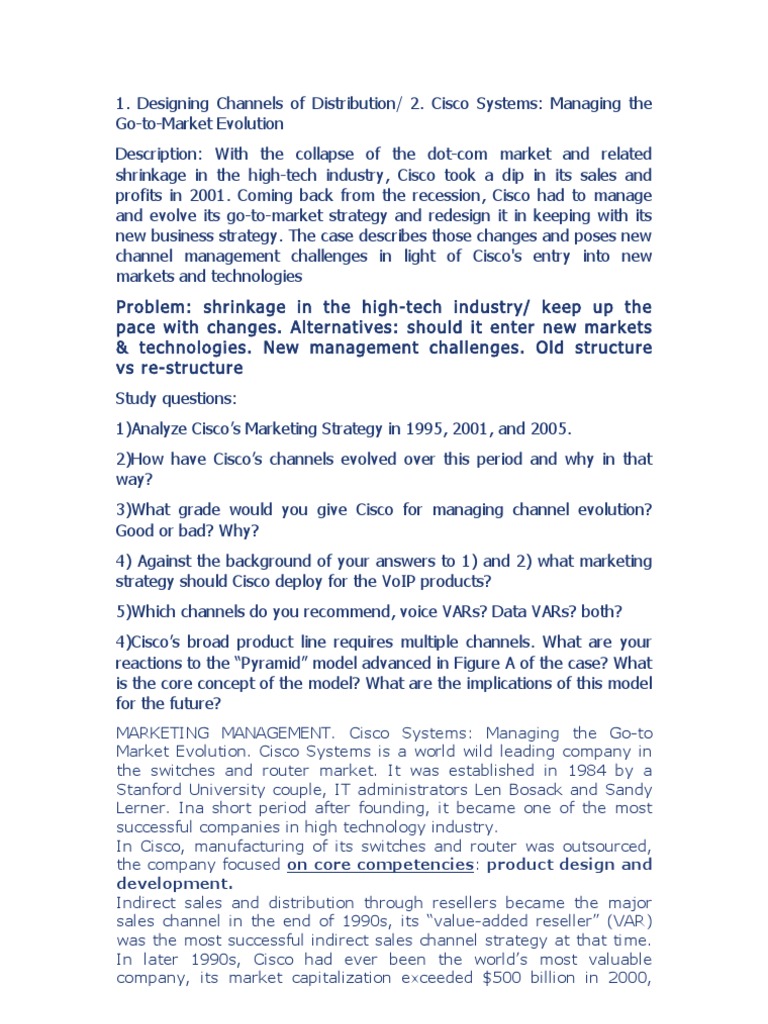 1. Designing Channels of Distribution/ 2. Cisco Systems: Managing the Go-to-Market Evolution

Description: With the collapse of the dot-com market and related shrinkage in the high-tech industry, Cisco took a dip in its sales and profits in 2001. Coming back from the recession, Cisco had to manage and evolve its go-to-market strategy and redesign it in keeping with its new business strategy. The case describes those changes and poses new channel management challenges in light of Cisco's entry into new markets and technologies

Problem: shrinkage in the high-tech industry/ keep up the pace with changes. Alternatives: should it enter new markets & technologies. New management challenges. Old structure vs re-structure

Study questions:

1)Analyze Cisco's Marketing Strategy in 1995, 2001, and 2005.

2)How have Cisco's channels evolved over this period and why in that way?

3)What grade would you give Cisco for managing channel evolution? Good or bad? Why?

4) Against the background of your answers to 1) and 2) what marketing strategy should Cisco deploy for the VoIP products?

5)Which channels do you recommend, voice VARs? Data VARs? both?

4)Cisco's broad product line requires multiple channels. What are your reactions to the "Pyramid" model advanced in Figure A of the case? What is the core concept of the model? What are the implications of this model for the future?

MARKETING MANAGEMENT. Cisco Systems: Managing the Go-to Market Evolution. Cisco Systems is a world wild leading company in the switches and router market. It was established in 1984 by a Stanford University couple, IT administrators Len Bosack and Sandy Lerner. Ina short period after founding, it became one of the most successful companies in high technology industry.
In Cisco, manufacturing of its switches and router was outsourced, the company focused on core competencies: product design and development.
Indirect sales and distribution through resellers became the major sales channel in the end of 1990s, its "value-added reseller" (VAR) was the most successful indirect sales channel strategy at that time. In later 1990s, Cisco had ever been the world's most valuable company, its market capitalization exceeded $500 billion in 2000,